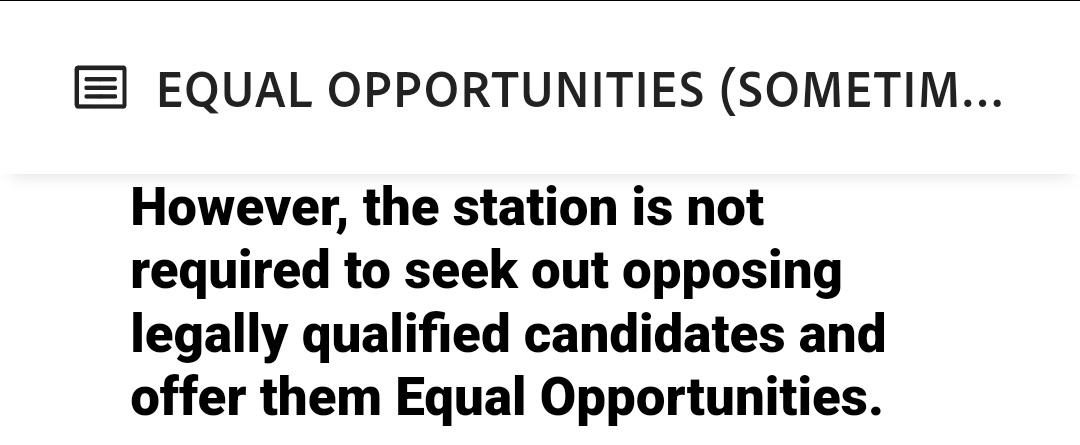 EQUAL OPPORTUNITIES (SOMETIM...

However, the station is not required to seek out opposing legally qualified candidates and offer them Equal Opportunities.